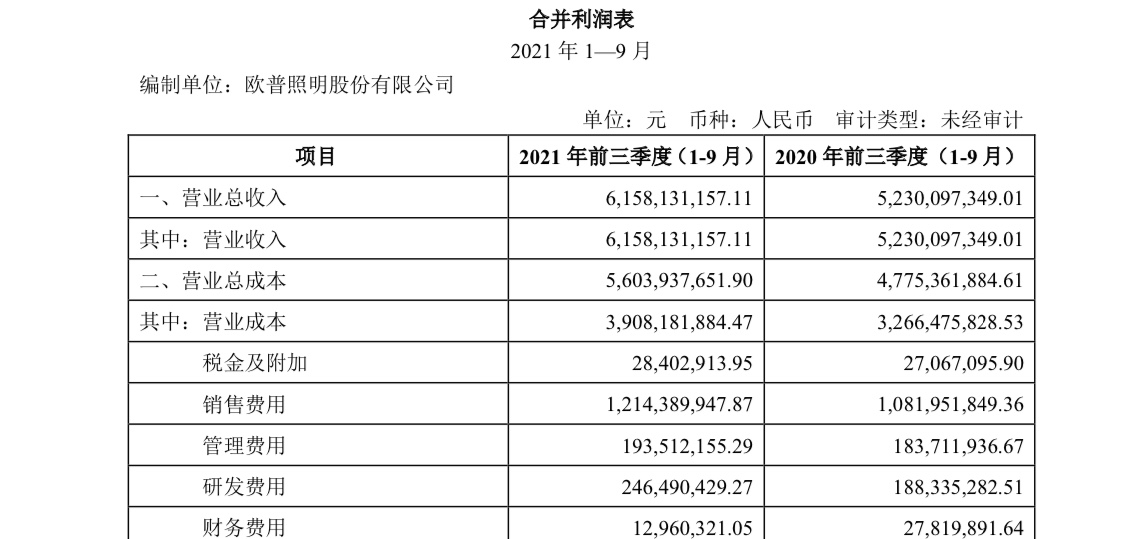 合并利润表

2021 年 1—9 月

编制单位：欧普照明股份有限公司

单位：元 币种：人民币 审计类型：未经审计

| 项目 | 2021 年前三季度（1-9 月） | 2020 年前三季度（1-9 月） |
|---|---|---|
| 一、营业总收入 | 6,158,131,157.11 | 5,230,097,349.01 |
| 其中：营业收入 | 6,158,131,157.11 | 5,230,097,349.01 |
| 二、营业总成本 | 5,603,937,651.90 | 4,775,361,884.61 |
| 其中：营业成本 | 3,908,181,884.47 | 3,266,475,828.53 |
| 税金及附加 | 28,402,913.95 | 27,067,095.90 |
| 销售费用 | 1,214,389,947.87 | 1,081,951,849.36 |
| 管理费用 | 193,512,155.29 | 183,711,936.67 |
| 研发费用 | 246,490,429.27 | 188,335,282.51 |
| 财务费用 | 12,960,321.05 | 27,819,891.64 |